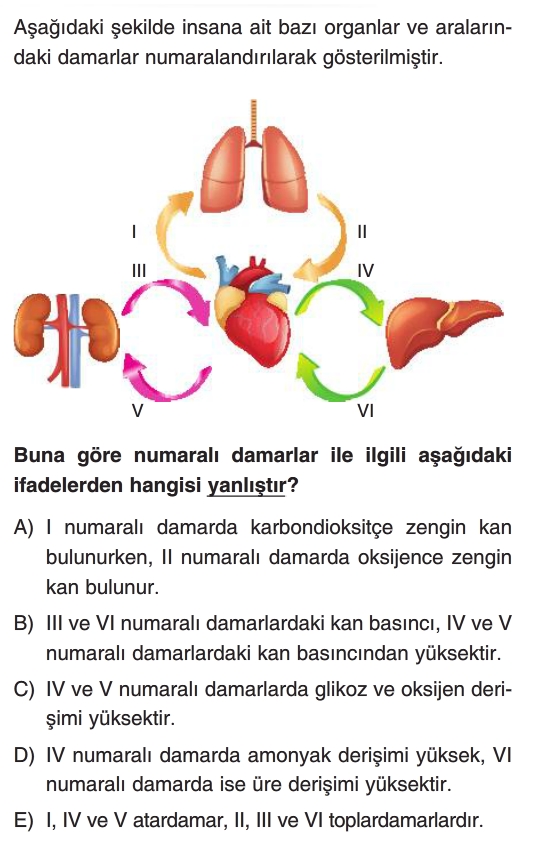 Aşağıdaki şekilde insana ait bazı organlar ve aralarındaki damarlar numaralandırılarak gösterilmiştir.

I
II
III
IV
V
VI

**Buna göre numaralı damarlar ile ilgili aşağıdaki ifadelerden hangisi yanlıştır?**

A) I numaralı damarda karbondioksitçe zengin kan bulunurken, II numaralı damarda oksijence zengin kan bulunur.

B) III ve VI numaralı damarlardaki kan basıncı, IV ve V numaralı damarlardaki kan basıncından yüksektir.

C) IV ve V numaralı damarlarda glikoz ve oksijen derişimi yüksektir.

D) IV numaralı damarda amonyak derişimi yüksek, VI numaralı damarda ise üre derişimi yüksektir.

E) I, IV ve V atardamar, II, III ve VI toplardamarlardır.